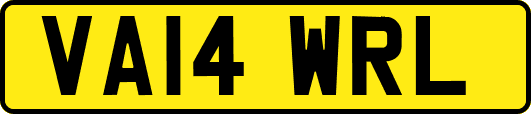 VA14 WRL